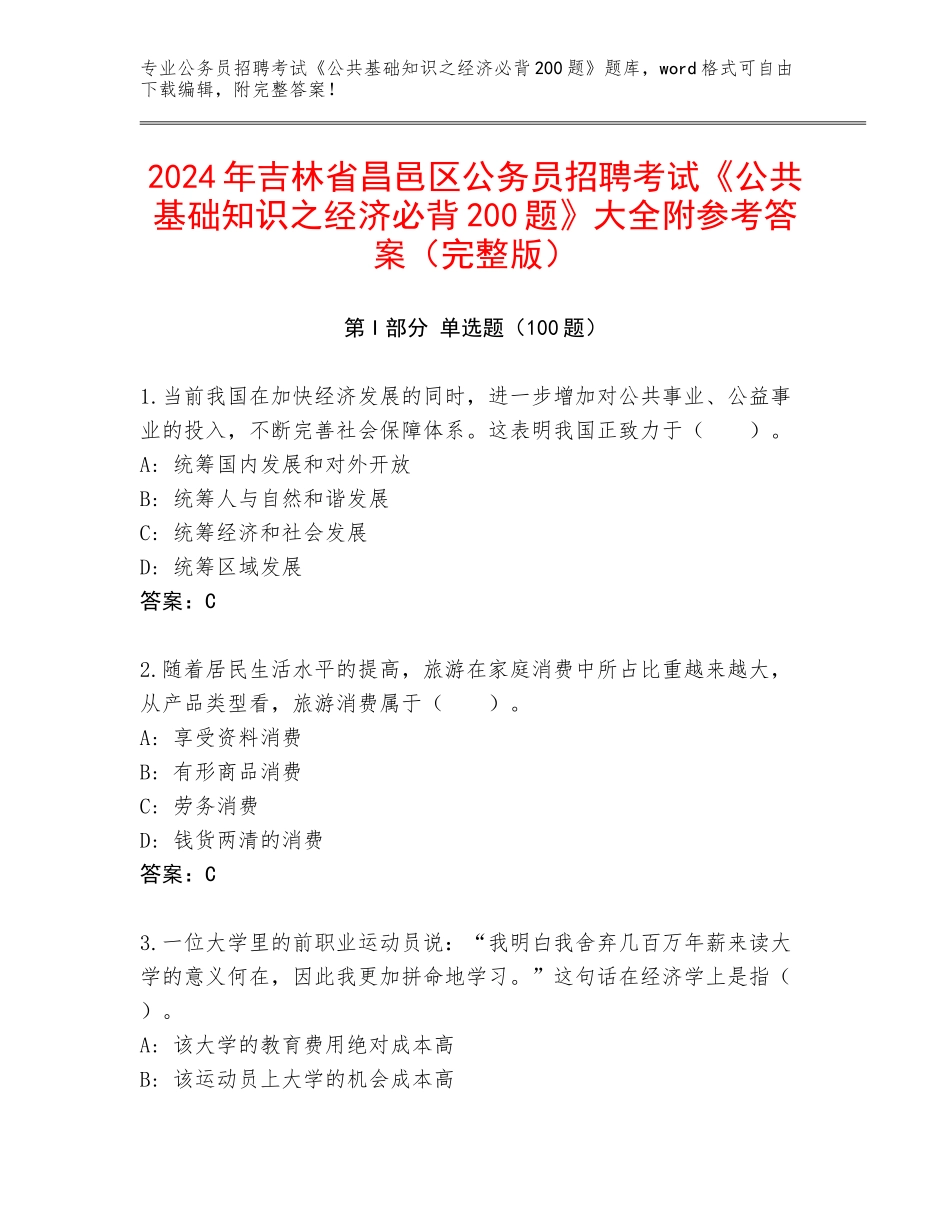 专业公务员招聘考试《公共基础知识之经济必背200题》题库，word格式可自由下载编辑，附完整答案！

2024年吉林省昌邑区公务员招聘考试《公共基础知识之经济必背200题》大全附参考答案（完整版）

第I部分 单选题（100题）

1.当前我国在加快经济发展的同时，进一步增加对公共事业、公益事业的投入，不断完善社会保障体系。这表明我国正致力于（　　）。
A：统筹国内发展和对外开放
B：统筹人与自然和谐发展
C：统筹经济和社会发展
D：统筹区域发展
答案：C

2.随着居民生活水平的提高，旅游在家庭消费中所占比重越来越大，从产品类型看，旅游消费属于（　　）。
A：享受资料消费
B：有形商品消费
C：劳务消费
D：钱货两清的消费
答案：C

3.一位大学里的前职业运动员说：“我明白我舍弃几百万年薪来读大学的意义何在，因此我更加拼命地学习。”这句话在经济学上是指（　　）。
A：该大学的教育费用绝对成本高
B：该运动员上大学的机会成本高